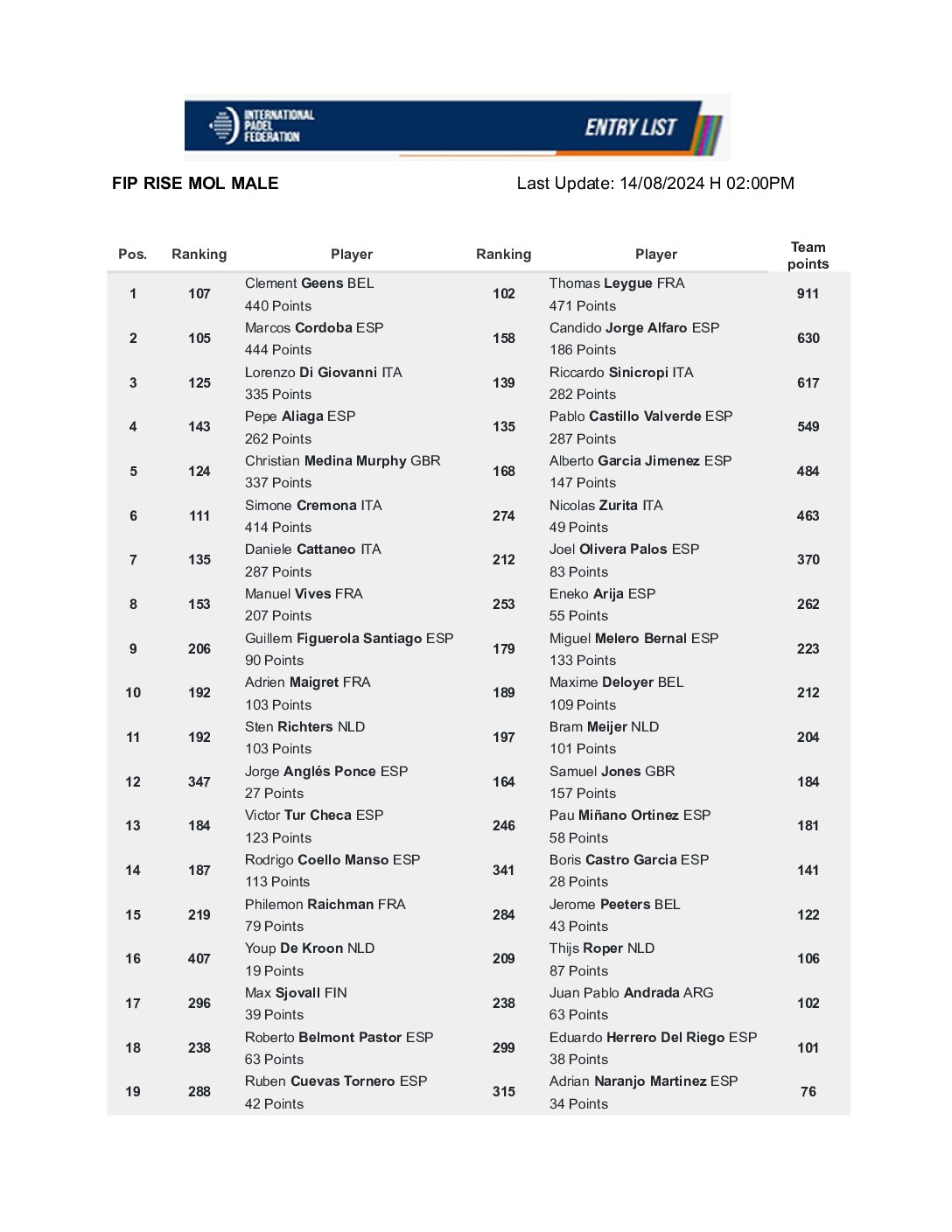 INTERNATIONAL PADEL FEDERATION

ENTRY LIST

FIP RISE MOL MALE

Last Update: 14/08/2024 H 02:00PM

| Pos. | Ranking | Player | Ranking | Player | Team points |
|---|---|---|---|---|---|
| 1 | 107 | Clement Geens BEL 440 Points | 102 | Thomas Leygue FRA 471 Points | 911 |
| 2 | 105 | Marcos Cordoba ESP 444 Points | 158 | Candido Jorge Alfaro ESP 186 Points | 630 |
| 3 | 125 | Lorenzo Di Giovanni ITA 335 Points | 139 | Riccardo Sinicropi ITA 282 Points | 617 |
| 4 | 143 | Pepe Aliaga ESP 262 Points | 135 | Pablo Castillo Valverde ESP 287 Points | 549 |
| 5 | 124 | Christian Medina Murphy GBR 337 Points | 168 | Alberto Garcia Jimenez ESP 147 Points | 484 |
| 6 | 111 | Simone Cremona ITA 414 Points | 274 | Nicolas Zurita ITA 49 Points | 463 |
| 7 | 135 | Daniele Cattaneo ITA 287 Points | 212 | Joel Olivera Palos ESP 83 Points | 370 |
| 8 | 153 | Manuel Vives FRA 207 Points | 253 | Eneko Arija ESP 55 Points | 262 |
| 9 | 206 | Guillem Figuerola Santiago ESP 90 Points | 179 | Miguel Melero Bernal ESP 133 Points | 223 |
| 10 | 192 | Adrien Maigret FRA 103 Points | 189 | Maxime Deloyer BEL 109 Points | 212 |
| 11 | 192 | Sten Richters NLD 103 Points | 197 | Bram Meijer NLD 101 Points | 204 |
| 12 | 347 | Jorge Anglés Ponce ESP 27 Points | 164 | Samuel Jones GBR 157 Points | 184 |
| 13 | 184 | Victor Tur Checa ESP 123 Points | 246 | Pau Miñano Ortinez ESP 58 Points | 181 |
| 14 | 187 | Rodrigo Coello Manso ESP 113 Points | 341 | Boris Castro Garcia ESP 28 Points | 141 |
| 15 | 219 | Philemon Raichman FRA 79 Points | 284 | Jerome Peeters BEL 43 Points | 122 |
| 16 | 407 | Youp De Kroon NLD 19 Points | 209 | Thijs Roper NLD 87 Points | 106 |
| 17 | 296 | Max Sjovall FIN 39 Points | 238 | Juan Pablo Andrada ARG 63 Points | 102 |
| 18 | 238 | Roberto Belmont Pastor ESP 63 Points | 299 | Eduardo Herrero Del Riego ESP 38 Points | 101 |
| 19 | 288 | Ruben Cuevas Tornero ESP 42 Points | 315 | Adrian Naranjo Martinez ESP 34 Points | 76 |